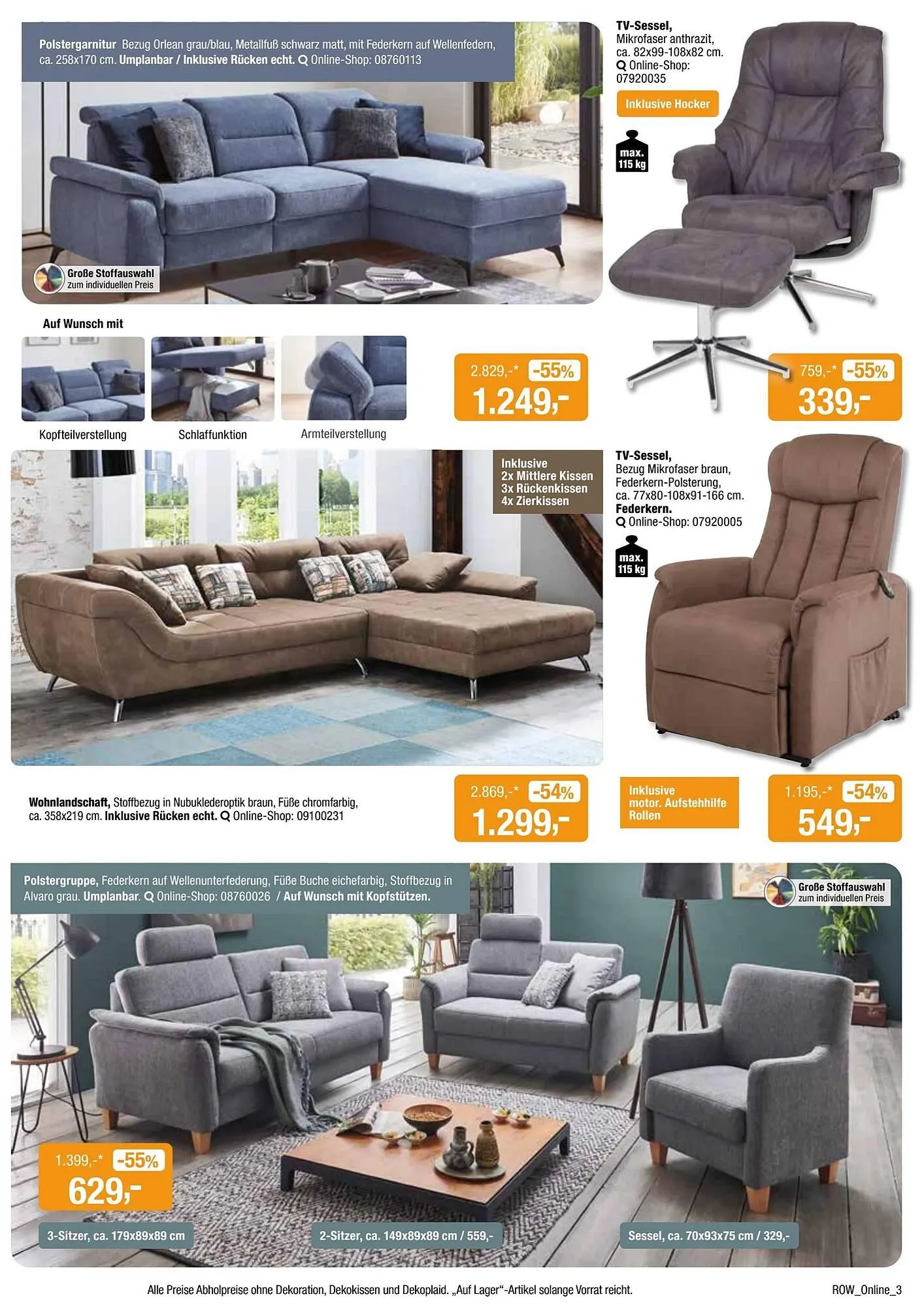 Polstergarnitur Bezug Orlean grau/blau, Metallfuß schwarz matt, mit Federkern auf Wellenfedern, ca. 258x170 cm. Umplanbar / Inklusive Rücken echt. Online-Shop: 08760113

Große Stoffauswahl
zum individuellen Preis

Auf Wunsch mit

Kopfteilverstellung

Schlaffunktion

Armteilverstellung

2.829,-* -55%
1.249,-

TV-Sessel,
Mikrofaser anthrazit,
ca. 82x99-108x82 cm.
Online-Shop:
07920035

Inklusive Hocker

max.
115 kg

759,-* -55%
339,-

Inklusive
2x Mittlere Kissen
3x Rückenkissen
4x Zierkissen

Wohnlandschaft, Stoffbezug in Nubuklederoptik braun, Füße chromfarbig, ca. 358x219 cm. Inklusive Rücken echt. Online-Shop: 09100231

2.869,-* -54%
1.299,-

TV-Sessel,
Bezug Mikrofaser braun,
Federkern-Polsterung,
ca. 77x80-108x91-166 cm.
Federkern.
Online-Shop: 07920005

max.
115 kg

Inklusive
motor. Aufstehhilfe
Rollen

1.195,-* -54%
549,-

Polstergruppe, Federkern auf Wellenunterfederung, Füße Buche eichefarbig, Stoffbezug in Alvaro grau. Umplanbar. Online-Shop: 08760026 / Auf Wunsch mit Kopfstützen.

Große Stoffauswahl
zum individuellen Preis

1.399,-* -55%
629,-

3-Sitzer, ca. 179x89x89 cm

2-Sitzer, ca. 149x89x89 cm / 559,-

Sessel, ca. 70x93x75 cm / 329,-

Alle Preise Abholpreise ohne Dekoration, Dekokissen und Dekoplaid. „Auf Lager“-Artikel solange Vorrat reicht.

ROW_Online_3